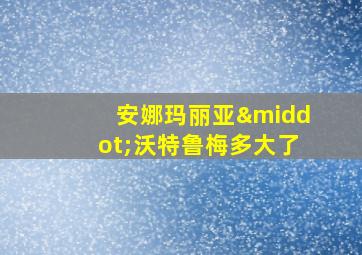 安娜玛丽亚&middot;沃特鲁梅多大了